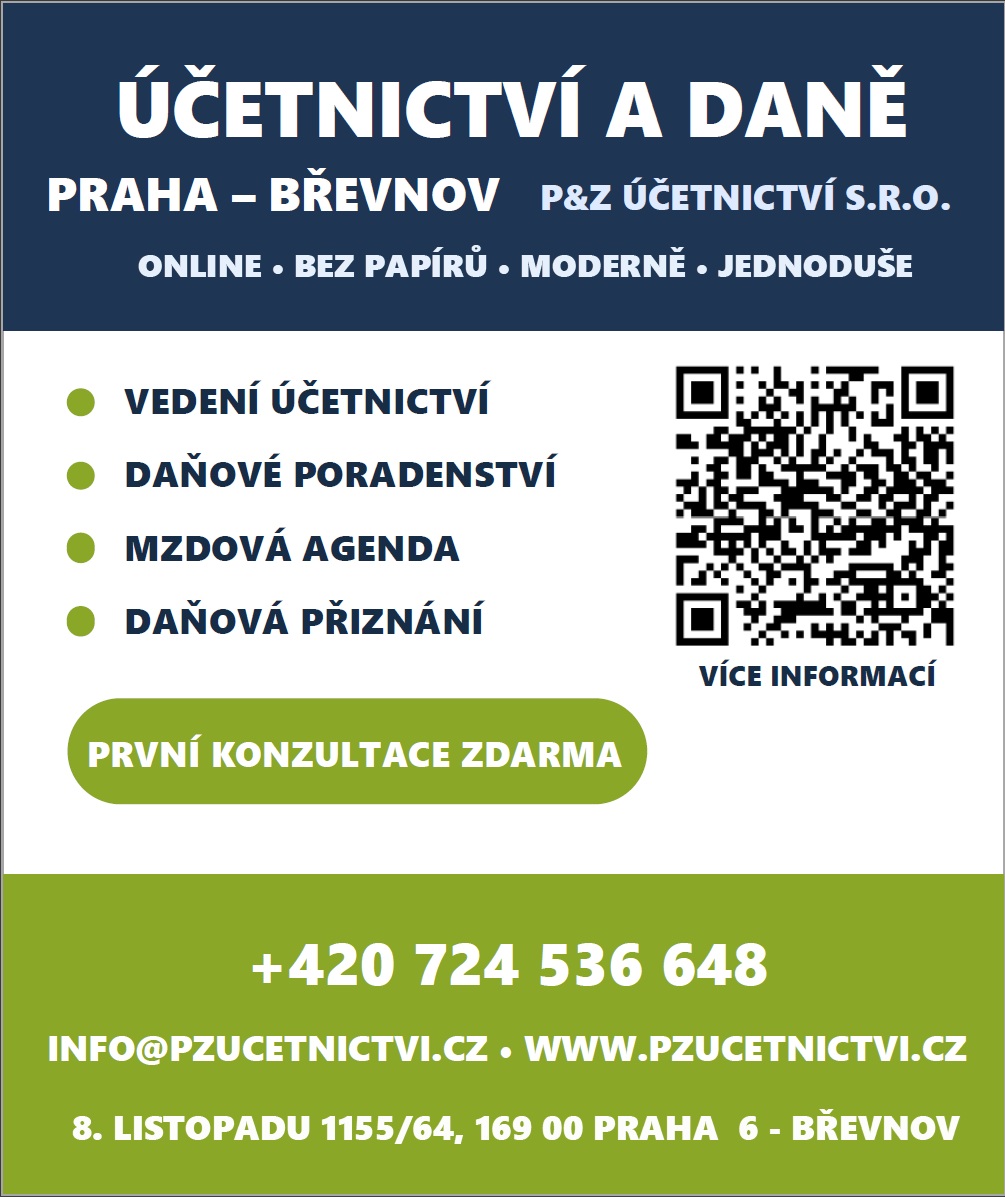 ÚČETNICTVÍ A DANĚ

PRAHA – BŘEVNOV P&Z ÚČETNICTVÍ S.R.O.

ONLINE • BEZ PAPÍRŮ • MODERNĚ • JEDNODUŠE

VEDENÍ ÚČETNICTVÍ

DAŇOVÉ PORADENSTVÍ

MZDOVÁ AGENDA

DAŇOVÁ PŘIZNÁNÍ

VÍCE INFORMACÍ

PRVNÍ KONZULTACE ZDARMA

+420 724 536 648

INFO@PZUCETNICTVI.CZ • WWW.PZUCETNICTVI.CZ

8. LISTOPADU 1155/64, 169 00 PRAHA 6 - BŘEVNOV